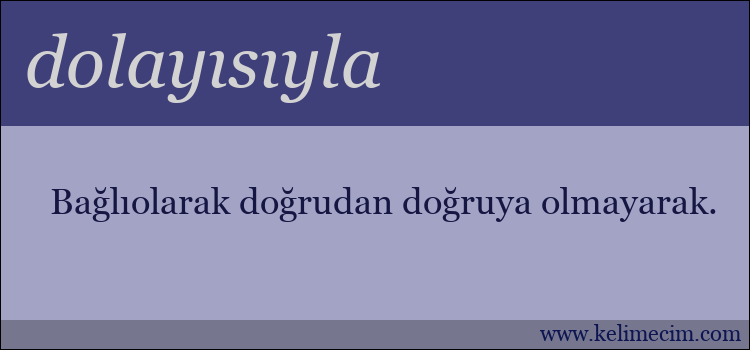 dolayısıyla

Bağlıolarak doğrudan doğruya olmayarak.

www.kelimecim.com